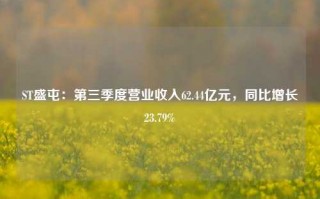 ST盛屯：第三季度营业收入62.44亿元，同比增长23.79%